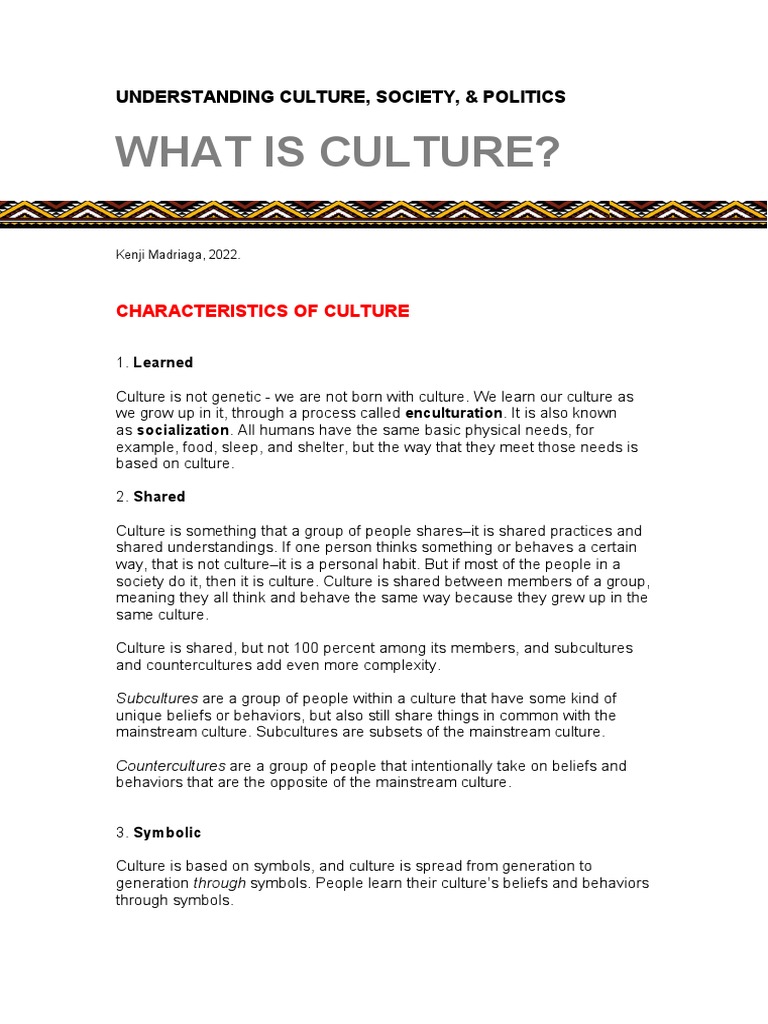 UNDERSTANDING CULTURE, SOCIETY, & POLITICS

WHAT IS CULTURE?

Kenji Madriaga, 2022.

CHARACTERISTICS OF CULTURE

1. Learned

Culture is not genetic - we are not born with culture. We learn our culture as we grow up in it, through a process called enculturation. It is also known as socialization. All humans have the same basic physical needs, for example, food, sleep, and shelter, but the way that they meet those needs is based on culture.

2. Shared

Culture is something that a group of people shares–it is shared practices and shared understandings. If one person thinks something or behaves a certain way, that is not culture–it is a personal habit. But if most of the people in a society do it, then it is culture. Culture is shared between members of a group, meaning they all think and behave the same way because they grew up in the same culture.

Culture is shared, but not 100 percent among its members, and subcultures and countercultures add even more complexity.

Subcultures are a group of people within a culture that have some kind of unique beliefs or behaviors, but also still share things in common with the mainstream culture. Subcultures are subsets of the mainstream culture.

Countercultures are a group of people that intentionally take on beliefs and behaviors that are the opposite of the mainstream culture.

3. Symbolic

Culture is based on symbols, and culture is spread from generation to generation through symbols. People learn their culture's beliefs and behaviors through symbols.